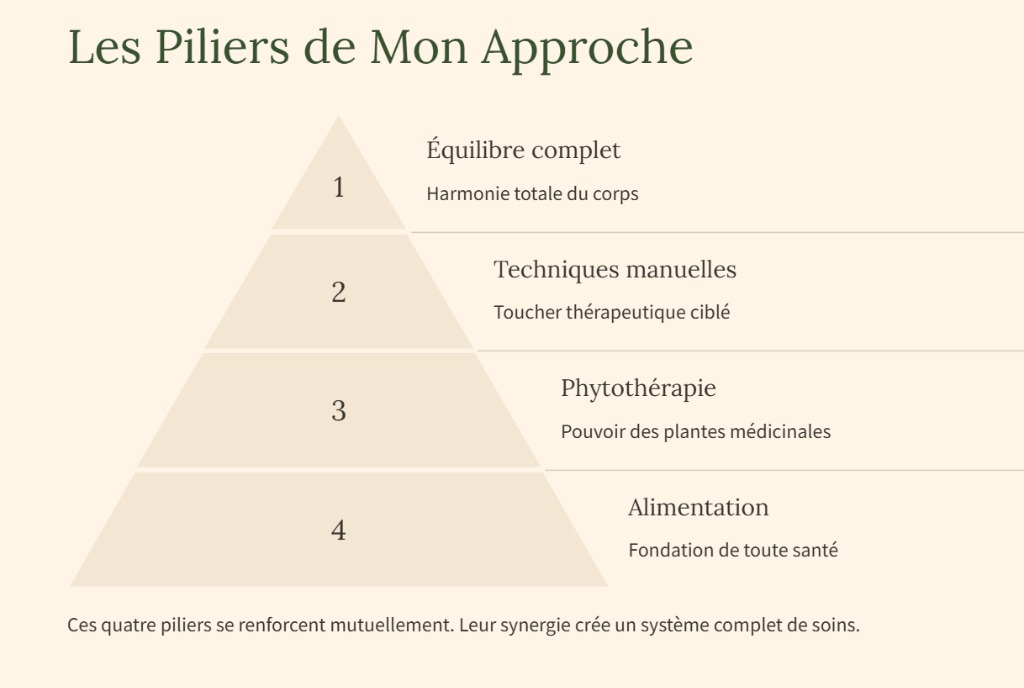 Les Piliers de Mon Approche

1

Équilibre complet

Harmonie totale du corps

2

Techniques manuelles

Toucher thérapeutique ciblé

3

Phytothérapie

Pouvoir des plantes médicinales

4

Alimentation

Fondation de toute santé

Ces quatre piliers se renforcent mutuellement. Leur synergie crée un système complet de soins.